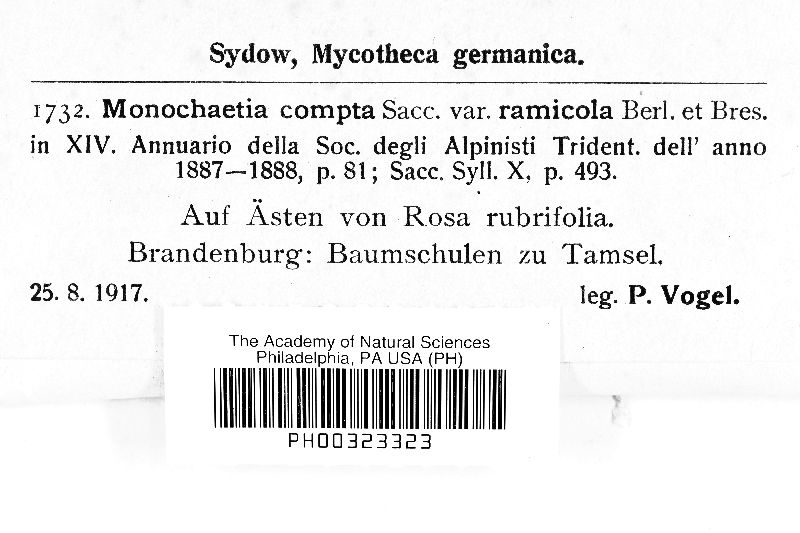 Sydow, Mycotheca germanica.

1732. Monochaetia compta Sacc. var. ramicola Berl. et Bres. in XIV. Annuario della Soc. degli Alpinisti Trident. dell' anno 1887—1888, p. 81; Sacc. Syll. X, p. 493.

Auf Ästen von Rosa rubrifolia.

Brandenburg: Baumschulen zu Tamsel.

25. 8. 1917. leg. P. Vogel.

The Academy of Natural Sciences
Philadelphia, PA USA (PH)

PH00323323